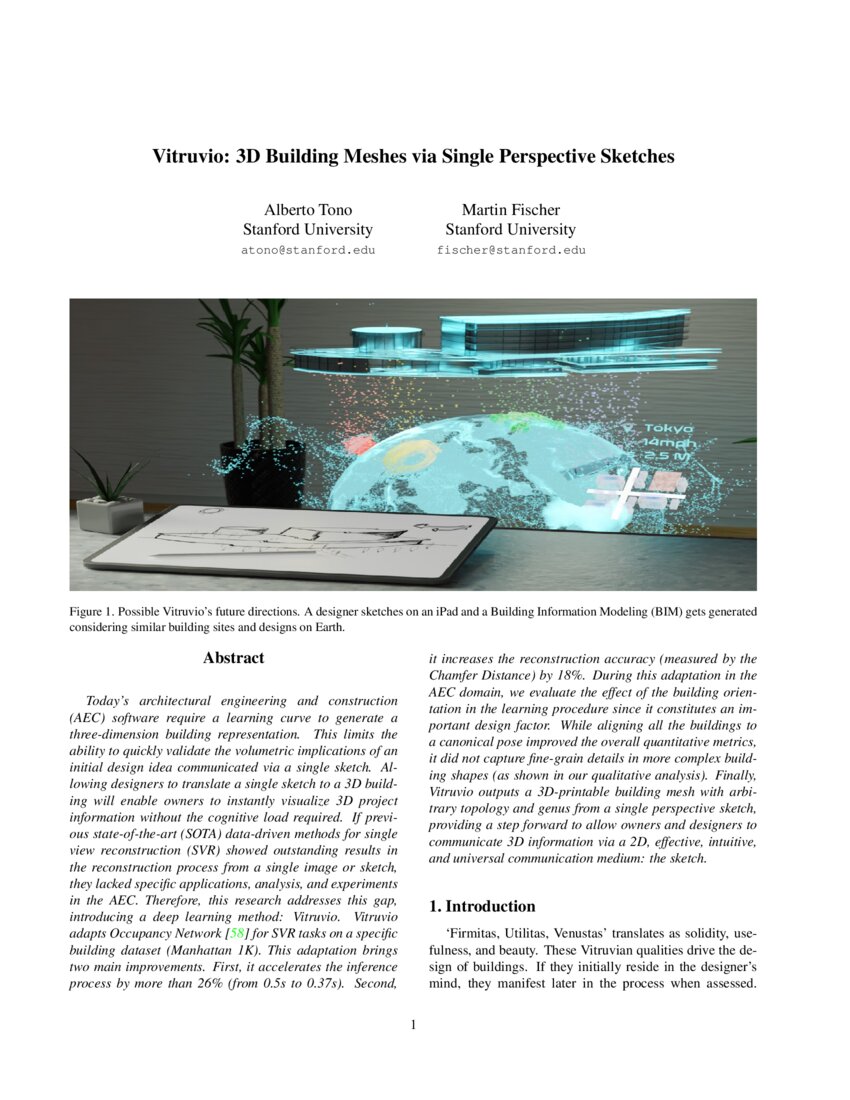 Vitruvio: 3D Building Meshes via Single Perspective Sketches

Alberto Tono
Stanford University
atono@stanford.edu

Martin Fischer
Stanford University
fischer@stanford.edu

Tokyo
14mph
2.5 M

Figure 1. Possible Vitruvio's future directions. A designer sketches on an iPad and a Building Information Modeling (BIM) gets generated considering similar building sites and designs on Earth.

Abstract

Today's architectural engineering and construction (AEC) software require a learning curve to generate a three-dimension building representation. This limits the ability to quickly validate the volumetric implications of an initial design idea communicated via a single sketch. Allowing designers to translate a single sketch to a 3D building will enable owners to instantly visualize 3D project information without the cognitive load required. If previous state-of-the-art (SOTA) data-driven methods for single view reconstruction (SVR) showed outstanding results in the reconstruction process from a single image or sketch, they lacked specific applications, analysis, and experiments in the AEC. Therefore, this research addresses this gap, introducing a deep learning method: Vitruvio. Vitruvio adapts Occupancy Network [58] for SVR tasks on a specific building dataset (Manhattan 1K). This adaptation brings two main improvements. First, it accelerates the inference process by more than 26% (from 0.5s to 0.37s). Second, it increases the reconstruction accuracy (measured by the Chamfer Distance) by 18%. During this adaptation in the AEC domain, we evaluate the effect of the building orientation in the learning procedure since it constitutes an important design factor. While aligning all the buildings to a canonical pose improved the overall quantitative metrics, it did not capture fine-grain details in more complex building shapes (as shown in our qualitative analysis). Finally, Vitruvio outputs a 3D-printable building mesh with arbitrary topology and genus from a single perspective sketch, providing a step forward to allow owners and designers to communicate 3D information via a 2D, effective, intuitive, and universal communication medium: the sketch.

1. Introduction

'Firmitas, Utilitas, Venustas' translates as solidity, usefulness, and beauty. These Vitruvian qualities drive the design of buildings. If they initially reside in the designer's mind, they manifest later in the process when assessed.

1